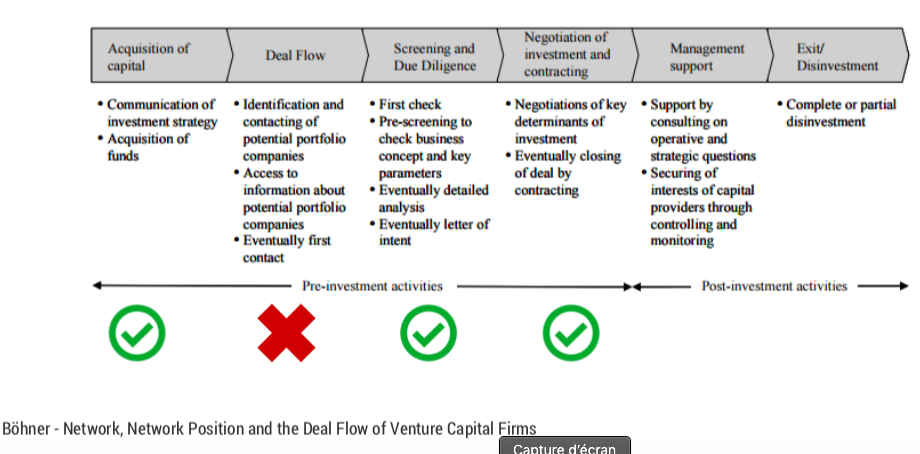 Acquisition of capital

Deal Flow

Screening and Due Diligence

Negotiation of investment and contracting

Management support

Exit/ Disinvestment

• Communication of investment strategy
• Acquisition of funds

• Identification and contacting of potential portfolio companies
• Access to information about potential portfolio companies
• Eventually first contact

• First check
• Pre-screening to check business concept and key parameters
• Eventually detailed analysis
• Eventually letter of intent

• Negotiations of key determinants of investment
• Eventually closing of deal by contracting

• Support by consulting on operative and strategic questions
• Securing of interests of capital providers through controlling and monitoring

• Complete or partial disinvestment

Pre-investment activities

Post-investment activities

Böhner - Network, Network Position and the Deal Flow of Venture Capital Firms

Capture d'écran